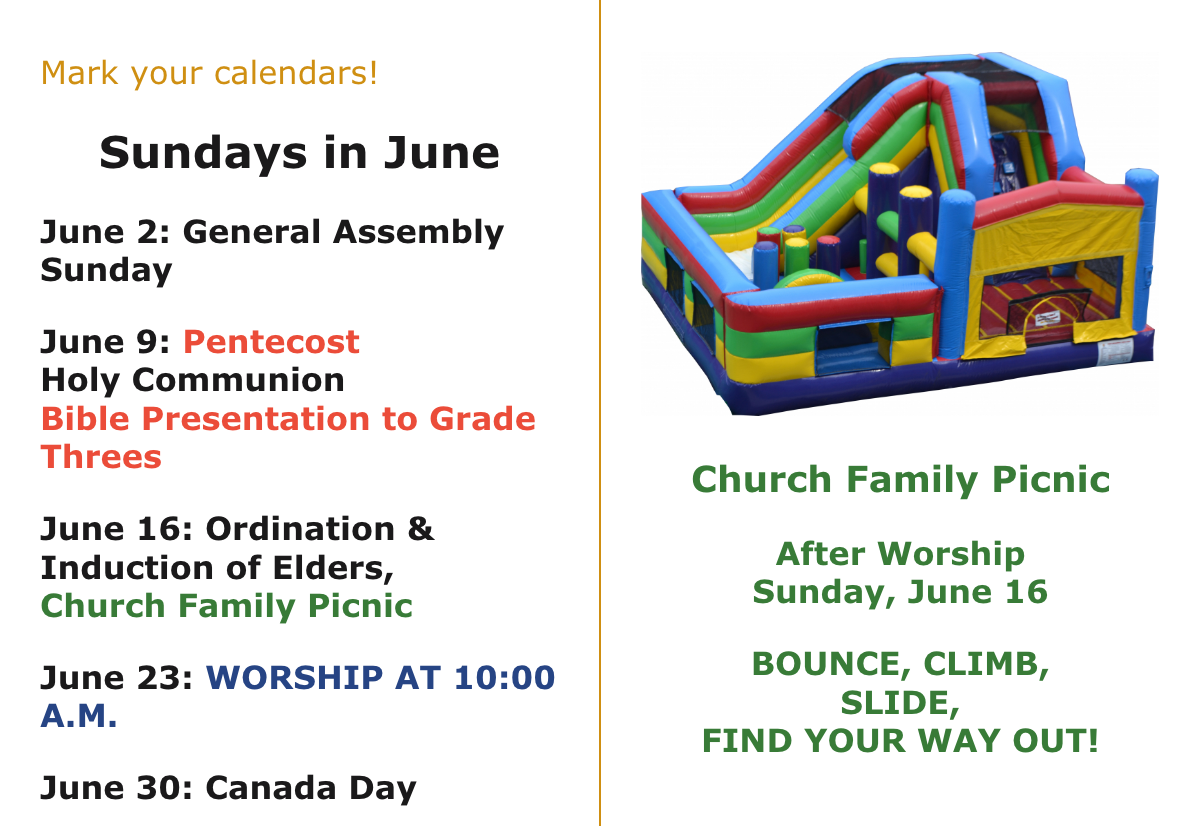 Mark your calendars!

Sundays in June

June 2: General Assembly Sunday

June 9: Pentecost
Holy Communion
Bible Presentation to Grade Threes

June 16: Ordination & Induction of Elders,
Church Family Picnic

June 23: WORSHIP AT 10:00 A.M.

June 30: Canada Day

Church Family Picnic

After Worship
Sunday, June 16

BOUNCE, CLIMB, SLIDE,
FIND YOUR WAY OUT!